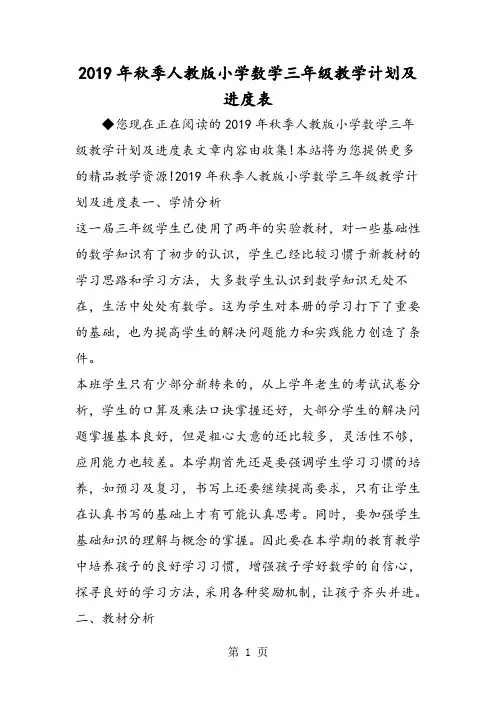 2019年秋季人教版小学数学三年级教学计划及进度表

◆您现在正在阅读的2019年秋季人教版小学数学三年级教学计划及进度表文章内容由收集!本站将为您提供更多的精品教学资源!2019年秋季人教版小学数学三年级教学计划及进度表一、学情分析

这一届三年级学生已使用了两年的实验教材，对一些基础性的数学知识有了初步的认识，学生已经比较习惯于新教材的学习思路和学习方法，大多数学生认识到数学知识无处不在，生活中处处有数学。这为学生对本册的学习打下了重要的基础，也为提高学生的解决问题能力和实践能力创造了条件。

本班学生只有少部分新转来的，从上学年老生的考试试卷分析，学生的口算及乘法口诀掌握还好，大部分学生的解决问题掌握基本良好，但是粗心大意的还比较多，灵活性不够，应用能力也较差。本学期首先还是要强调学生学习习惯的培养，如预习及复习，书写上还要继续提高要求，只有让学生在认真书写的基础上才有可能认真思考。同时，要加强学生基础知识的理解与概念的掌握。因此要在本学期的教育教学中培养孩子的良好学习习惯，增强孩子学好数学的自信心，探寻良好的学习方法，采用各种奖励机制，让孩子齐头并进。

二、教材分析

第 1 页